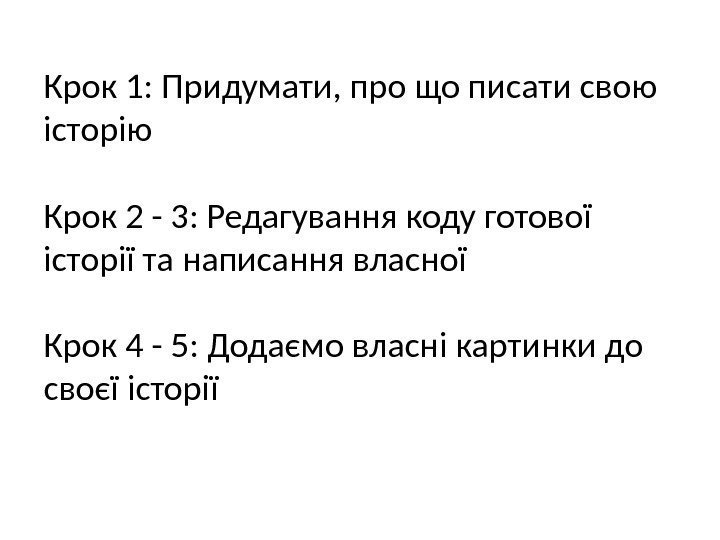 Крок 1: Придумати, про що писати свою історію

Крок 2 - 3: Редагування коду готової історії та написання власної

Крок 4 - 5: Додаємо власні картинки до своєї історії